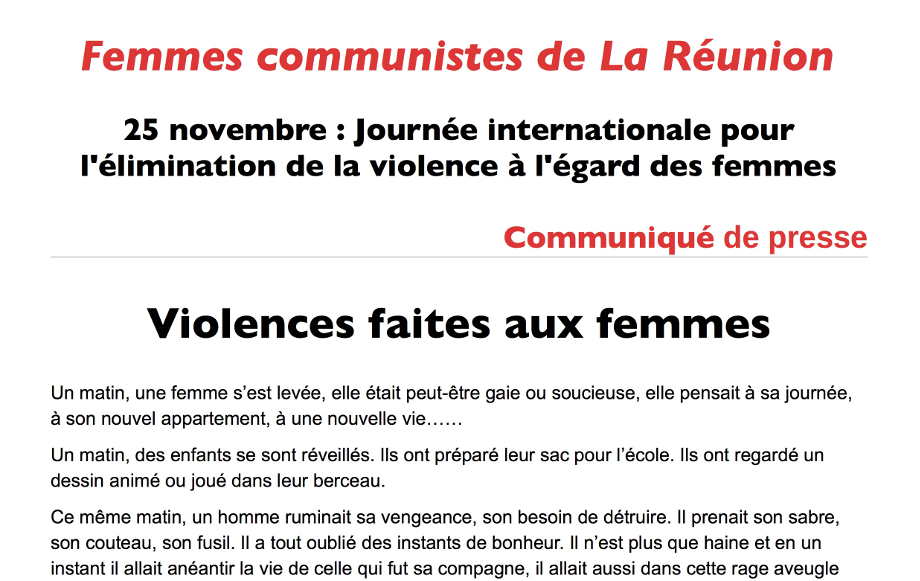 Femmes communistes de La Réunion

25 novembre : Journée internationale pour l'élimination de la violence à l'égard des femmes

Communiqué de presse

Violences faites aux femmes

Un matin, une femme s'est levée, elle était peut-être gaie ou soucieuse, elle pensait à sa journée, à son nouvel appartement, à une nouvelle vie……

Un matin, des enfants se sont réveillés. Ils ont préparé leur sac pour l'école. Ils ont regardé un dessin animé ou joué dans leur berceau.

Ce même matin, un homme ruminait sa vengeance, son besoin de détruire. Il prenait son sabre, son couteau, son fusil. Il a tout oublié des instants de bonheur. Il n'est plus que haine et en un instant il allait anéantir la vie de celle qui fut sa compagne, il allait aussi dans cette rage aveugle